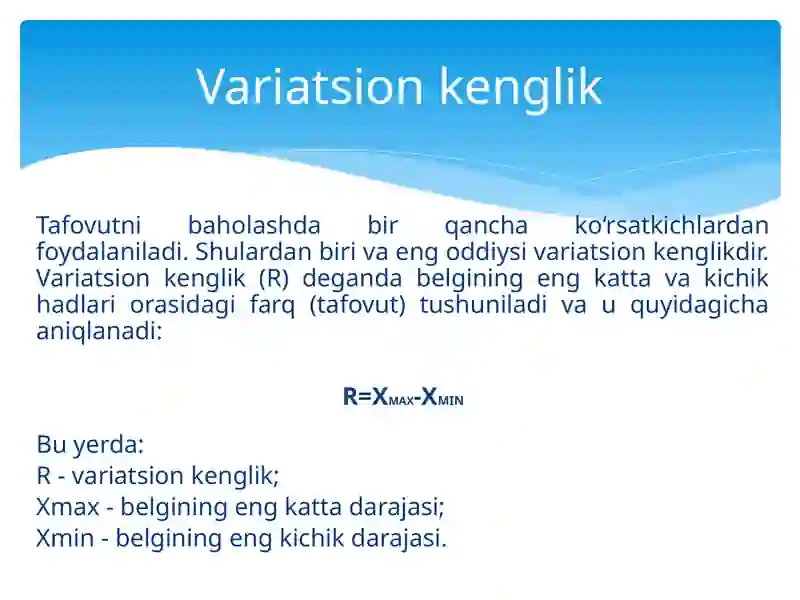 Variatsion kenglik

Tafovutni baholashda bir qancha ko‘rsatkichlardan foydalaniladi. Shulardan biri va eng oddiysi variatsion kenglikdir. Variatsion kenglik (R) deganda belgining eng katta va kichik hadlari orasidagi farq (tafovut) tushuniladi va u quyidagicha aniqlanadi:

$R=X_{MAX}-X_{MIN}$

Bu yerda:
R - variatsion kenglik;
Xmax - belgining eng katta darajasi;
Xmin - belgining eng kichik darajasi.